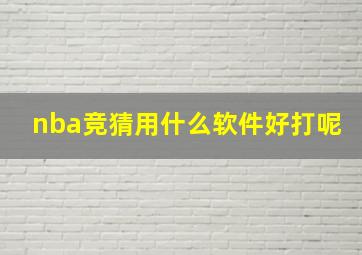 nba竞猜用什么软件好打呢